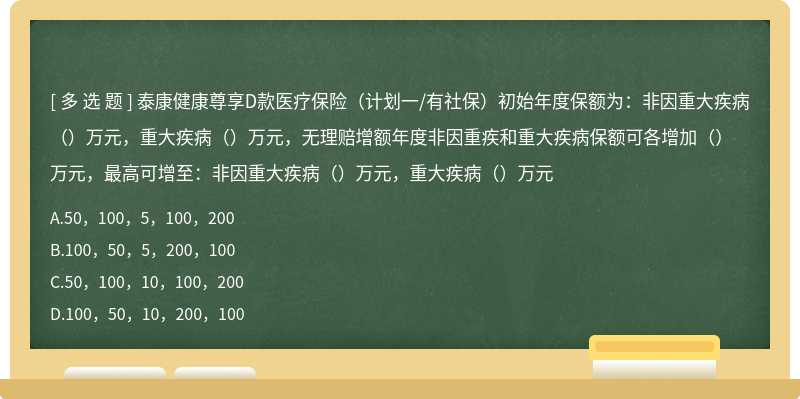 [ 多 选 题 ] 泰康健康尊享D款医疗保险（计划一/有社保）初始年度保额为：非因重大疾病（）万元，重大疾病（）万元，无理赔增额年度非因重疾和重大疾病保额可各增加（）万元，最高可增至：非因重大疾病（）万元，重大疾病（）万元

A.50，100，5，100，200

B.100，50，5，200，100

C.50，100，10，100，200

D.100，50，10，200，100